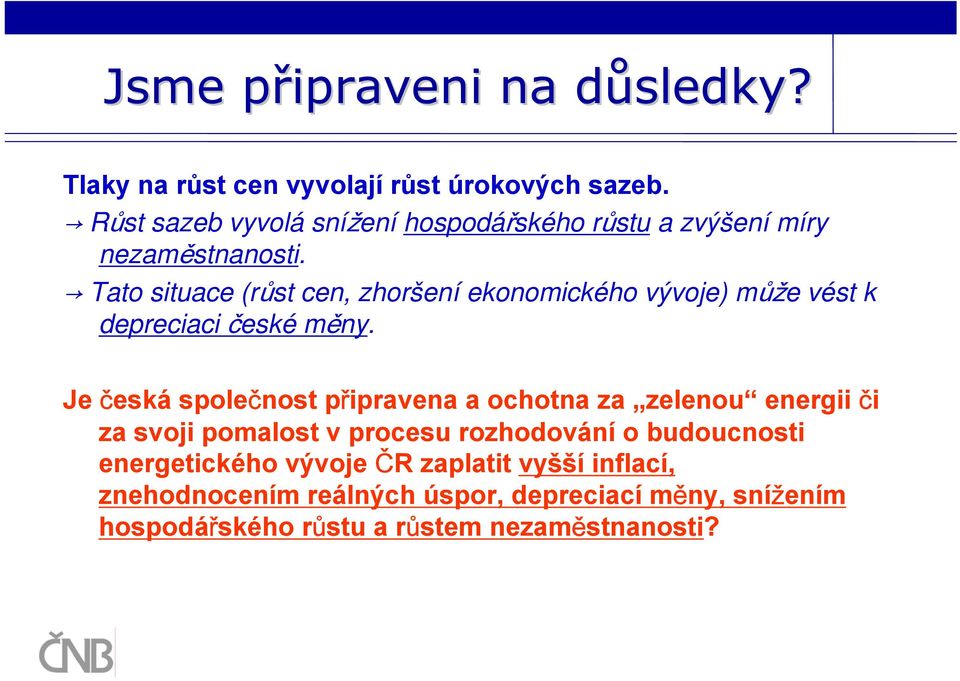 Jsme připraveni na důsledky?

Tlaky na růst cen vyvolají růst úrokových sazeb.

→ Růst sazeb vyvolá snížení hospodářského růstu a zvýšení míry nezaměstnanosti.

→ Tato situace (růst cen, zhoršení ekonomického vývoje) může vést k depreciaci české měny.

Je česká společnost připravena a ochotna za „zelenou“ energii či za svoji pomalost v procesu rozhodování o budoucnosti energetického vývoje ČR zaplatit vyšší inflací, znehodnocením reálných úspor, depreciací měny, snížením hospodářského růstu a růstem nezaměstnanosti?

ČNB